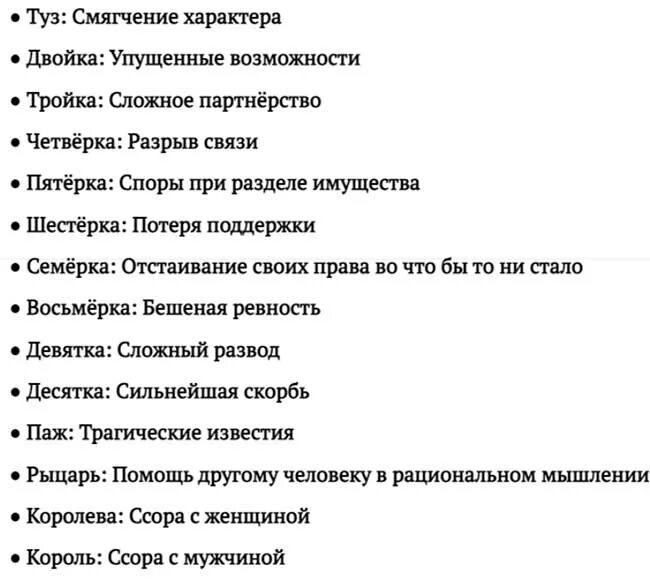 • Туз: Смягчение характера
• Двойка: Упущенные возможности
• Тройка: Сложное партнёрство
• Четвёрка: Разрыв связи
• Пятёрка: Споры при разделе имущества
• Шестёрка: Потеря поддержки
• Семёрка: Отстаивание своих права во что бы то ни стало
• Восьмёрка: Бешеная ревность
• Девятка: Сложный развод
• Десятка: Сильнейшая скорбь
• Паж: Трагические известия
• Рыцарь: Помощь другому человеку в рациональном мышлении
• Королева: Ссора с женщиной
• Король: Ссора с мужчиной